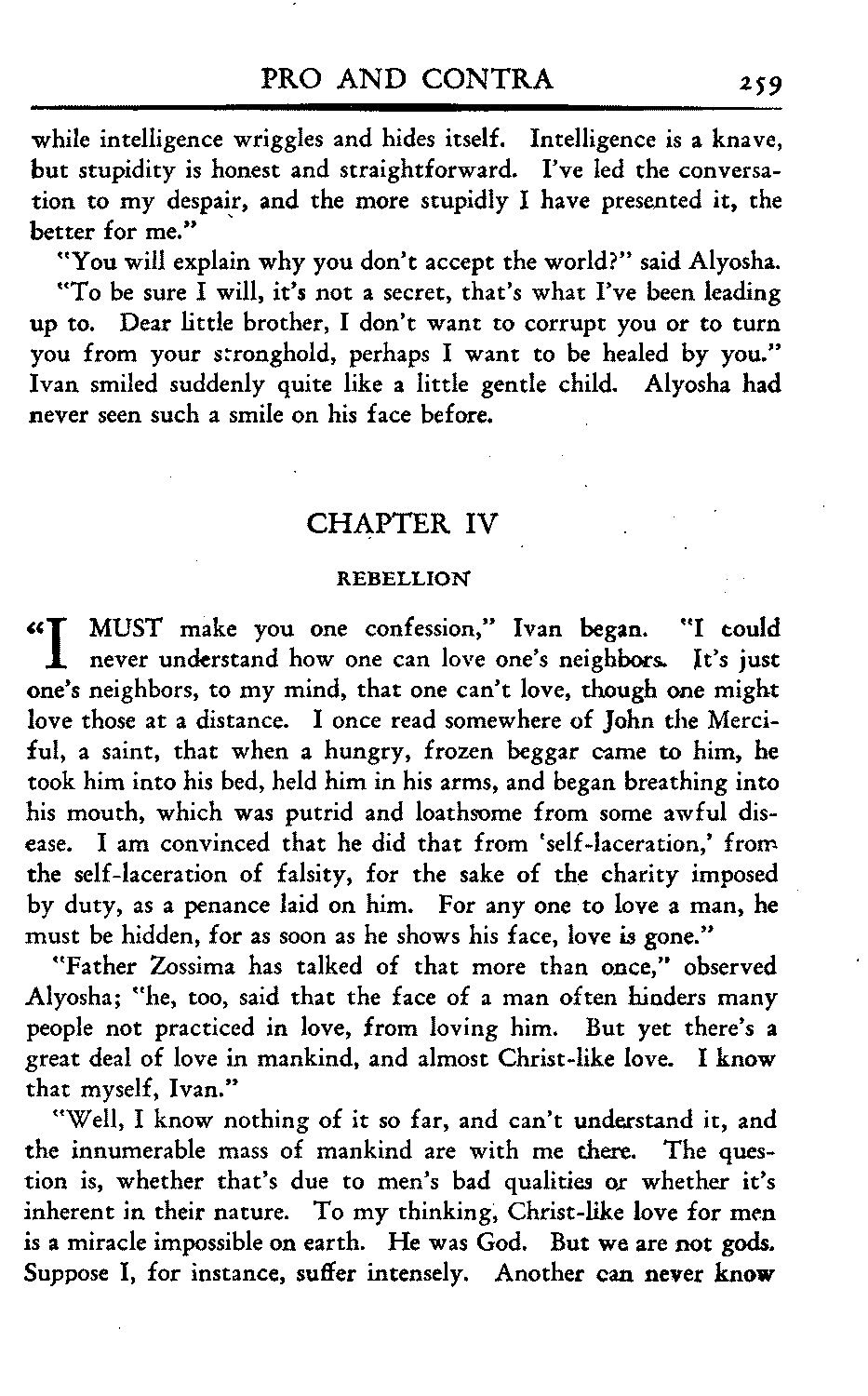 PRO AND CONTRA 259

while intelligence wriggles and hides itself. Intelligence is a knave, but stupidity is honest and straightforward. I've led the conversation to my despair, and the more stupidly I have presented it, the better for me."

"You will explain why you don't accept the world?" said Alyosha.

"To be sure I will, it's not a secret, that's what I've been leading up to. Dear little brother, I don't want to corrupt you or to turn you from your stronghold, perhaps I want to be healed by you." Ivan smiled suddenly quite like a little gentle child. Alyosha had never seen such a smile on his face before.

CHAPTER IV

REBELLION

"I MUST make you one confession," Ivan began. "I could never understand how one can love one's neighbors. It's just one's neighbors, to my mind, that one can't love, though one might love those at a distance. I once read somewhere of John the Merciful, a saint, that when a hungry, frozen beggar came to him, he took him into his bed, held him in his arms, and began breathing into his mouth, which was putrid and loathsome from some awful disease. I am convinced that he did that from 'self-laceration,' from the self-laceration of falsity, for the sake of the charity imposed by duty, as a penance laid on him. For any one to love a man, he must be hidden, for as soon as he shows his face, love is gone."

"Father Zossima has talked of that more than once," observed Alyosha; "he, too, said that the face of a man often hinders many people not practiced in love, from loving him. But yet there's a great deal of love in mankind, and almost Christ-like love. I know that myself, Ivan."

"Well, I know nothing of it so far, and can't understand it, and the innumerable mass of mankind are with me there. The question is, whether that's due to men's bad qualities or whether it's inherent in their nature. To my thinking, Christ-like love for men is a miracle impossible on earth. He was God. But we are not gods. Suppose I, for instance, suffer intensely. Another can never know